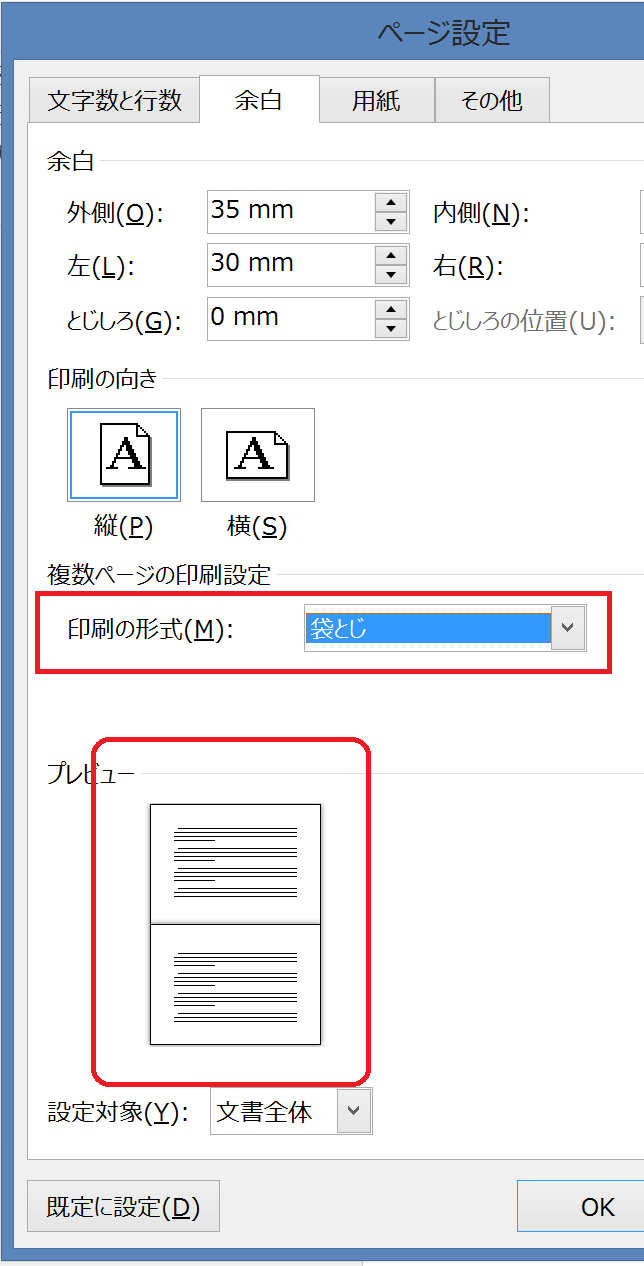 ページ設定

文字数と行数　余白　用紙　その他

余白

外側(O): 35 mm　内側(N):

左(L): 30 mm　右(R):

とじしろ(G): 0 mm　とじしろの位置(U):

印刷の向き

A　A

縦(P)　横(S)

複数ページの印刷設定

印刷の形式(M): 袋とじ

プレビュー

設定対象(Y): 文書全体

既定に設定(D)　OK